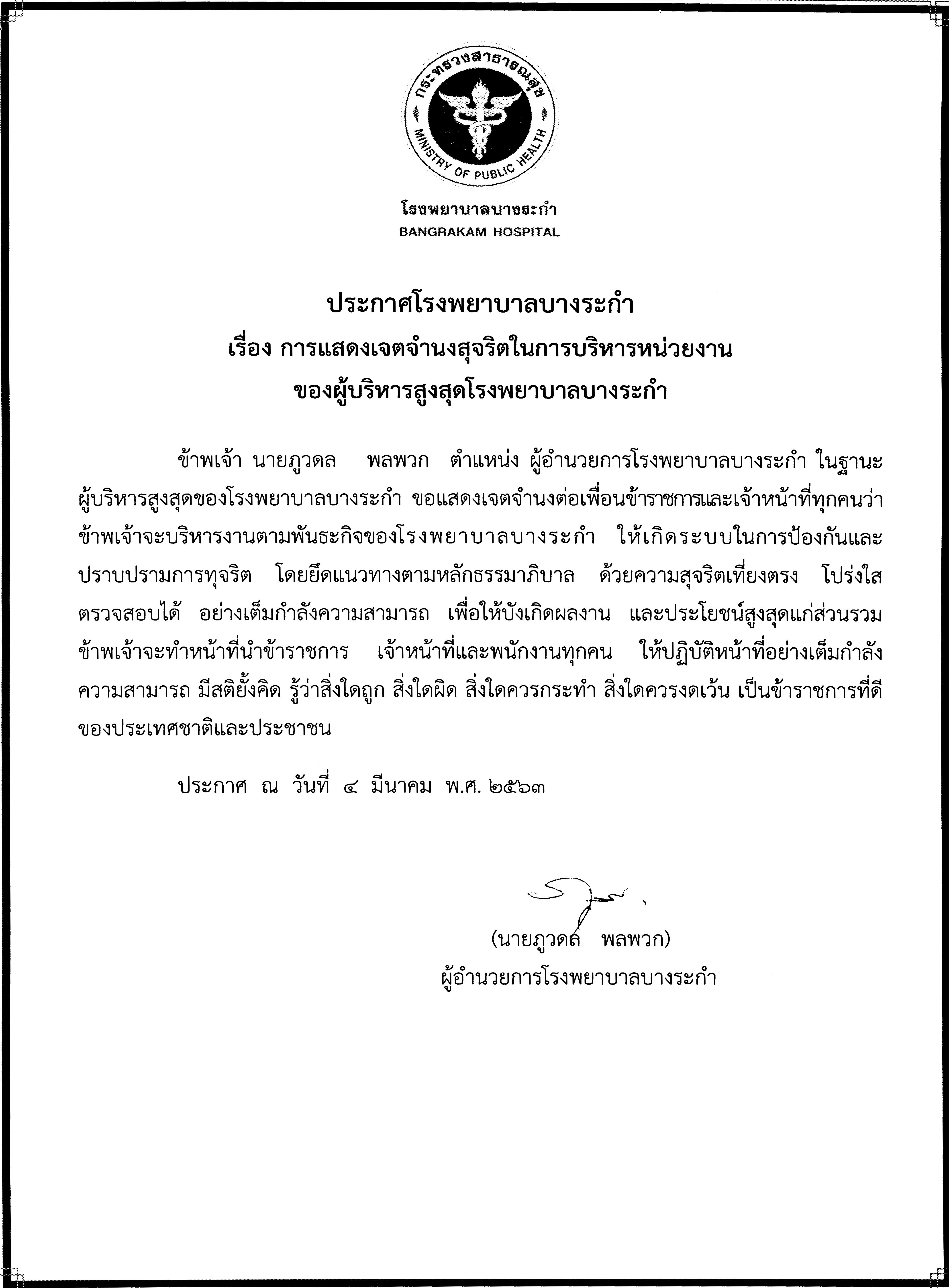 กระทรวงสาธารณสุข
MINISTRY OF PUBLIC HEALTH

โรงพยาบาลบางระกำ
BANGRAKAM HOSPITAL

ประกาศโรงพยาบาลบางระกำ
เรื่อง การแสดงเจตจำนงสุจริตในการบริหารหน่วยงาน
ของผู้บริหารสูงสุดโรงพยาบาลบางระกำ

ข้าพเจ้า นายภูวดล พลพวก ตำแหน่ง ผู้อำนวยการโรงพยาบาลบางระกำ ในฐานะผู้บริหารสูงสุดของโรงพยาบาลบางระกำ ขอแสดงเจตจำนงต่อเพื่อนข้าราชการและเจ้าหน้าที่ทุกคนว่า ข้าพเจ้าจะบริหารงานตามพันธะกิจของโรงพยาบาลบางระกำ ให้เกิดระบบในการป้องกันและปราบปรามการทุจริต โดยยึดแนวทางตามหลักธรรมาภิบาล ด้วยความสุจริตเที่ยงตรง โปร่งใส ตรวจสอบได้ อย่างเต็มกำลังความสามารถ เพื่อให้บังเกิดผลงาน และประโยชน์สูงสุดแก่ส่วนรวม ข้าพเจ้าจะทำหน้าที่นำข้าราชการ เจ้าหน้าที่และพนักงานทุกคน ให้ปฏิบัติหน้าที่อย่างเต็มกำลังความสามารถ มีสติยั้งคิด รู้ว่าสิ่งใดถูก สิ่งใดผิด สิ่งใดควรกระทำ สิ่งใดควรงดเว้น เป็นข้าราชการที่ดีของประเทศชาติและประชาชน

ประกาศ ณ วันที่ ๔ มีนาคม พ.ศ. ๒๕๖๓

(นายภูวดล พลพวก)
ผู้อำนวยการโรงพยาบาลบางระกำ